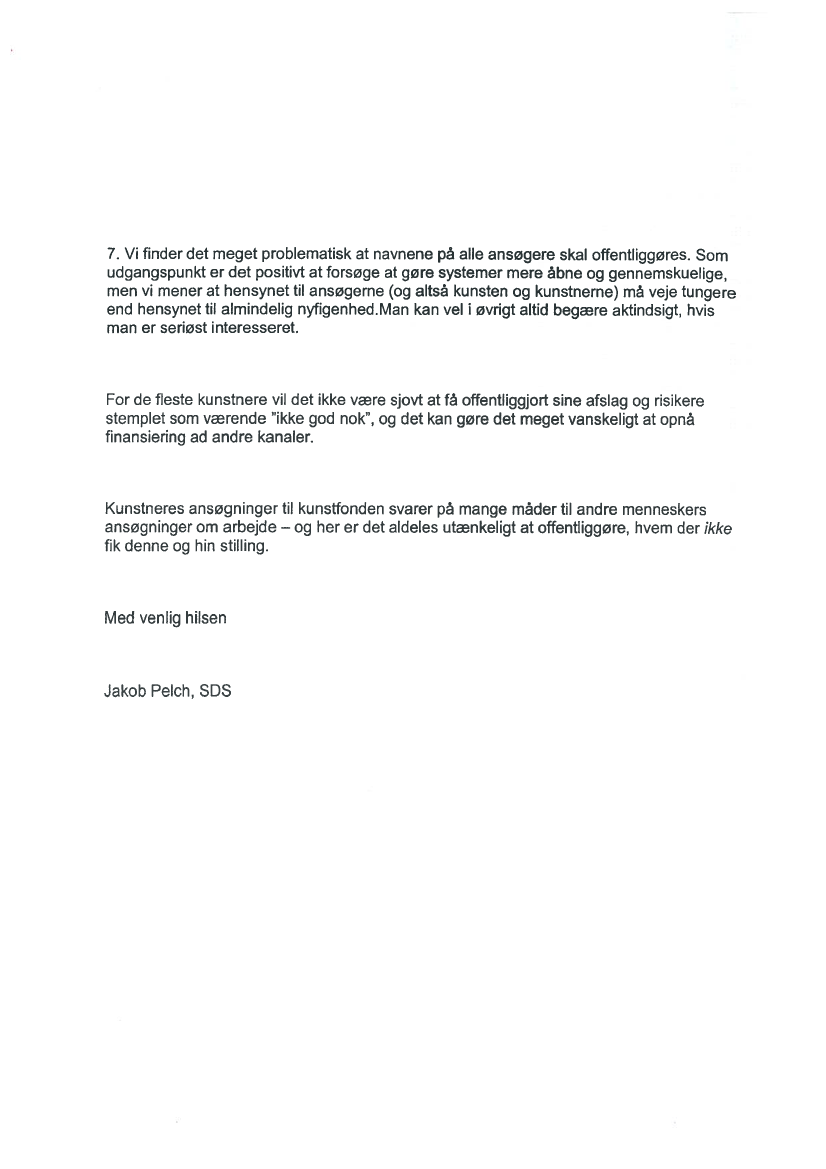 7. Vi finder det meget problematisk at navnene på alle ansøgere skal offentliggøres. Som udgangspunkt er det positivt at forsøge at gøre systemer mere åbne og gennemskuelige, men vi mener at hensynet til ansøgerne (og altså kunsten og kunstnerne) må veje tungere end hensynet til almindelig nyfigenhed.Man kan vel i øvrigt altid begære aktindsigt, hvis man er seriøst interesseret.

For de fleste kunstnere vil det ikke være sjovt at få offentliggjort sine afslag og risikere stemplet som værende "ikke god nok", og det kan gøre det meget vanskeligt at opnå finansiering ad andre kanaler.

Kunstneres ansøgninger til kunstfonden svarer på mange måder til andre menneskers ansøgninger om arbejde – og her er det aldeles utænkeligt at offentliggøre, hvem der ikke fik denne og hin stilling.

Med venlig hilsen

Jakob Pelch, SDS